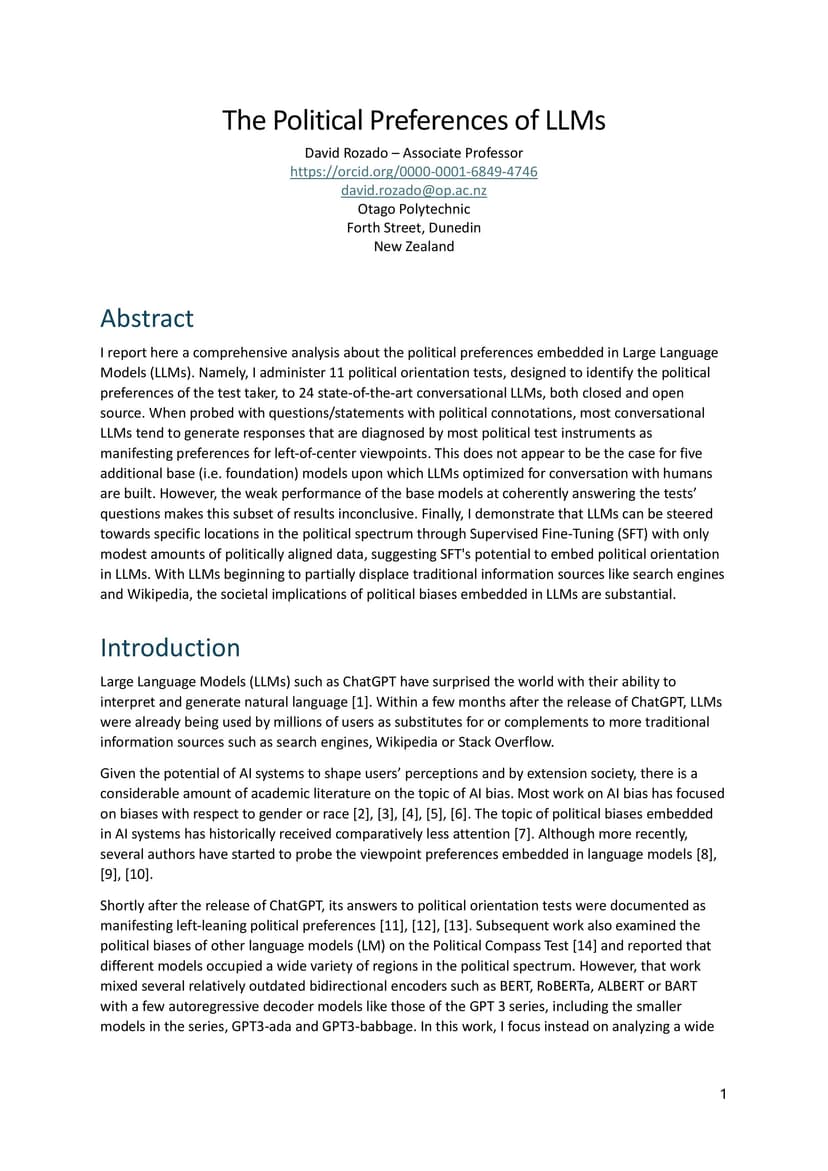 The Political Preferences of LLMs

David Rozado – Associate Professor
https://orcid.org/0000-0001-6849-4746
david.rozado@op.ac.nz
Otago Polytechnic
Forth Street, Dunedin
New Zealand

Abstract

I report here a comprehensive analysis about the political preferences embedded in Large Language Models (LLMs). Namely, I administer 11 political orientation tests, designed to identify the political preferences of the test taker, to 24 state-of-the-art conversational LLMs, both closed and open source. When probed with questions/statements with political connotations, most conversational LLMs tend to generate responses that are diagnosed by most political test instruments as manifesting preferences for left-of-center viewpoints. This does not appear to be the case for five additional base (i.e. foundation) models upon which LLMs optimized for conversation with humans are built. However, the weak performance of the base models at coherently answering the tests' questions makes this subset of results inconclusive. Finally, I demonstrate that LLMs can be steered towards specific locations in the political spectrum through Supervised Fine-Tuning (SFT) with only modest amounts of politically aligned data, suggesting SFT's potential to embed political orientation in LLMs. With LLMs beginning to partially displace traditional information sources like search engines and Wikipedia, the societal implications of political biases embedded in LLMs are substantial.

Introduction

Large Language Models (LLMs) such as ChatGPT have surprised the world with their ability to interpret and generate natural language [1]. Within a few months after the release of ChatGPT, LLMs were already being used by millions of users as substitutes for or complements to more traditional information sources such as search engines, Wikipedia or Stack Overflow.

Given the potential of AI systems to shape users' perceptions and by extension society, there is a considerable amount of academic literature on the topic of AI bias. Most work on AI bias has focused on biases with respect to gender or race [2], [3], [4], [5], [6]. The topic of political biases embedded in AI systems has historically received comparatively less attention [7]. Although more recently, several authors have started to probe the viewpoint preferences embedded in language models [8], [9], [10].

Shortly after the release of ChatGPT, its answers to political orientation tests were documented as manifesting left-leaning political preferences [11], [12], [13]. Subsequent work also examined the political biases of other language models (LM) on the Political Compass Test [14] and reported that different models occupied a wide variety of regions in the political spectrum. However, that work mixed several relatively outdated bidirectional encoders such as BERT, RoBERTa, ALBERT or BART with a few autoregressive decoder models like those of the GPT 3 series, including the smaller models in the series, GPT3-ada and GPT3-babbage. In this work, I focus instead on analyzing a wide

1